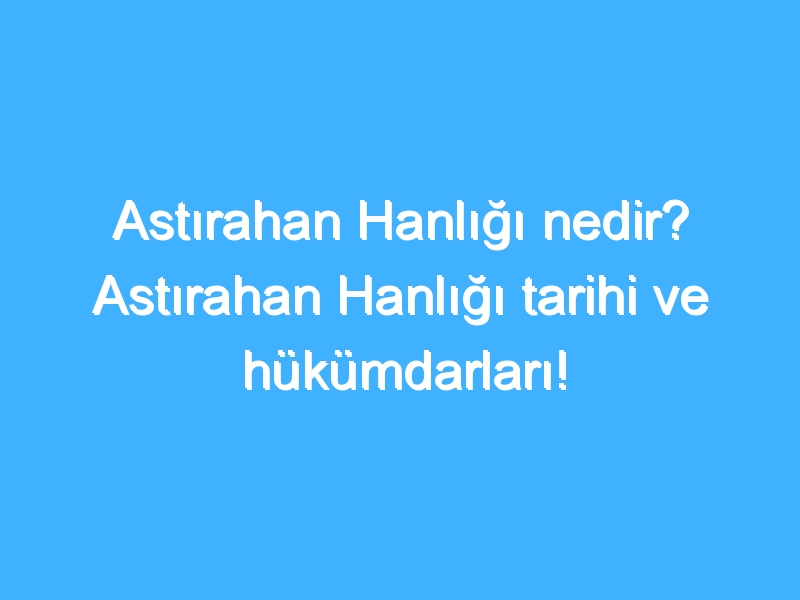 Astırahan Hanlığı nedir? Astırahan Hanlığı tarihi ve hükümdarları!